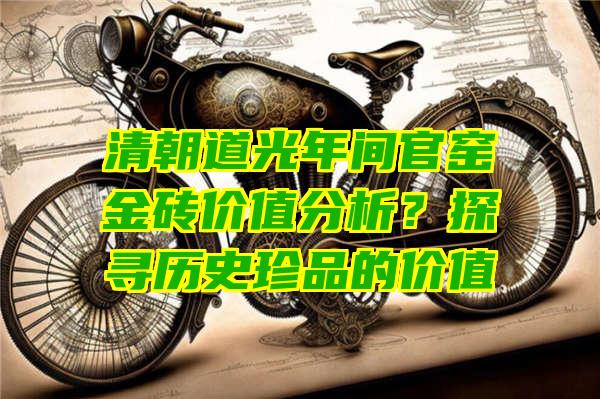 清朝道光年间官窑金砖价值分析？探寻历史珍品的价值